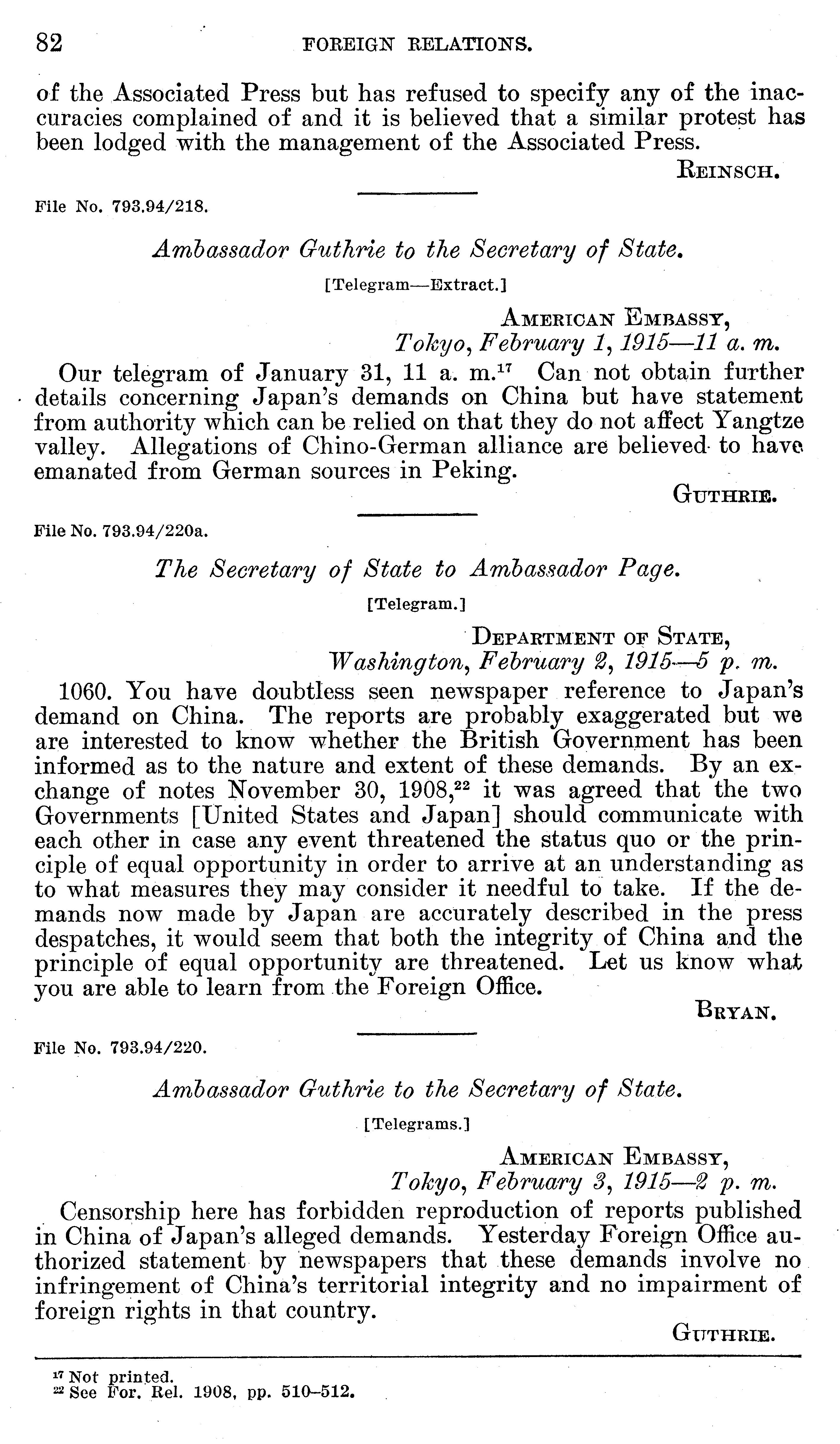 82 FOREIGN RELATIONS.

of the Associated Press but has refused to specify any of the inaccuracies complained of and it is believed that a similar protest has been lodged with the management of the Associated Press.

REINSCH.

File No. 793.94/218.

Ambassador Guthrie to the Secretary of State.

[Telegram—Extract.]

AMERICAN EMBASSY,
Tokyo, February 1, 1915—11 a. m.

Our telegram of January 31, 11 a. m.$^{17}$ Can not obtain further details concerning Japan's demands on China but have statement from authority which can be relied on that they do not affect Yangtze valley. Allegations of Chino-German alliance are believed to have emanated from German sources in Peking.

GUTHRIE.

File No. 793.94/220a.

The Secretary of State to Ambassador Page.

[Telegram.]

DEPARTMENT OF STATE,
Washington, February 2, 1915—5 p. m.

1060. You have doubtless seen newspaper reference to Japan's demand on China. The reports are probably exaggerated but we are interested to know whether the British Government has been informed as to the nature and extent of these demands. By an exchange of notes November 30, 1908,$^{22}$ it was agreed that the two Governments [United States and Japan] should communicate with each other in case any event threatened the status quo or the principle of equal opportunity in order to arrive at an understanding as to what measures they may consider it needful to take. If the demands now made by Japan are accurately described in the press despatches, it would seem that both the integrity of China and the principle of equal opportunity are threatened. Let us know what you are able to learn from the Foreign Office.

BRYAN.

File No. 793.94/220.

Ambassador Guthrie to the Secretary of State.

[Telegrams.]

AMERICAN EMBASSY,
Tokyo, February 3, 1915—2 p. m.

Censorship here has forbidden reproduction of reports published in China of Japan's alleged demands. Yesterday Foreign Office authorized statement by newspapers that these demands involve no infringement of China's territorial integrity and no impairment of foreign rights in that country.

GUTHRIE.

$^{17}$ Not printed.
$^{22}$ See For. Rel. 1908, pp. 510–512.